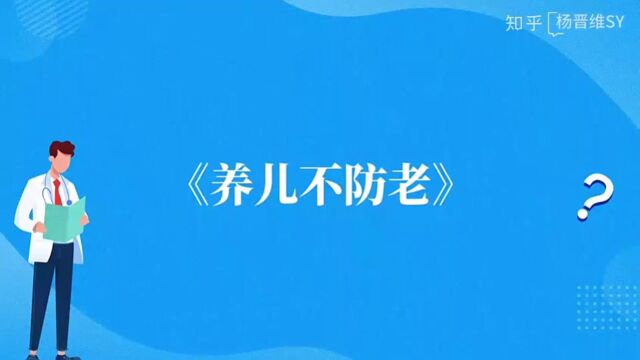 知乎 杨晋维SY

《养儿不防老》

?